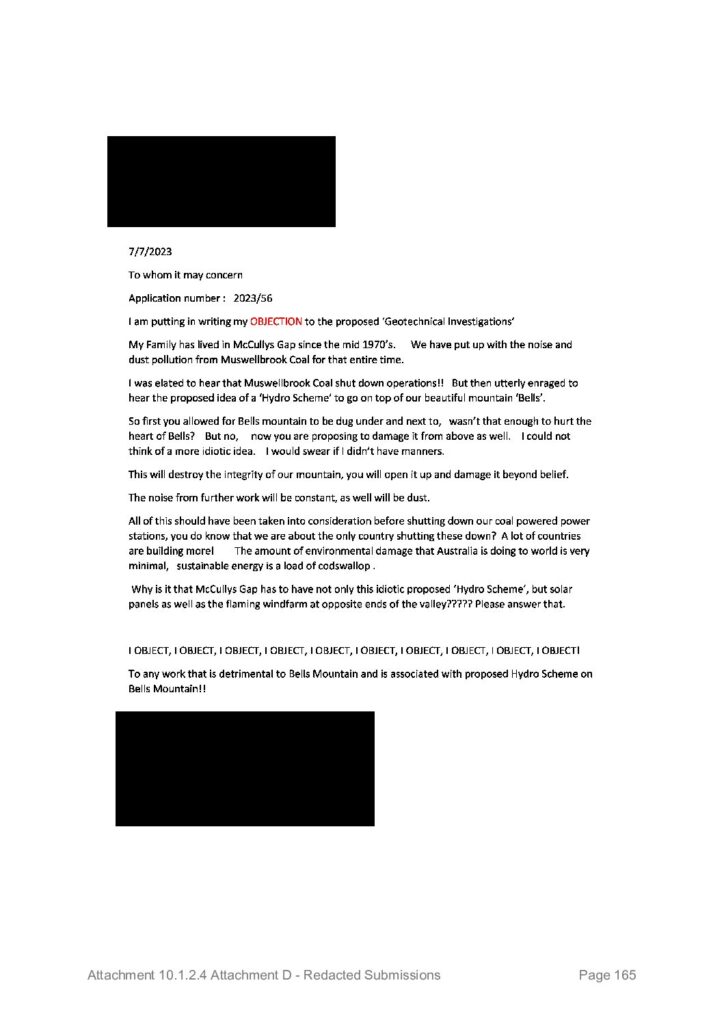 7/7/2023

To whom it may concern

Application number : 2023/56

I am putting in writing my OBJECTION to the proposed 'Geotechnical Investigations'

My Family has lived in McCullys Gap since the mid 1970's. We have put up with the noise and dust pollution from Muswellbrook Coal for that entire time.

I was elated to hear that Muswellbrook Coal shut down operations!! But then utterly enraged to hear the proposed idea of a 'Hydro Scheme' to go on top of our beautiful mountain 'Bells'.

So first you allowed for Bells mountain to be dug under and next to, wasn't that enough to hurt the heart of Bells? But no, now you are proposing to damage it from above as well. I could not think of a more idiotic idea. I would swear if I didn't have manners.

This will destroy the integrity of our mountain, you will open it up and damage it beyond belief.

The noise from further work will be constant, as well will be dust.

All of this should have been taken into consideration before shutting down our coal powered power stations, you do know that we are about the only country shutting these down? A lot of countries are building more! The amount of environmental damage that Australia is doing to world is very minimal, sustainable energy is a load of codswallop .

Why is it that McCullys Gap has to have not only this idiotic proposed 'Hydro Scheme', but solar panels as well as the flaming windfarm at opposite ends of the valley????? Please answer that.

I OBJECT, I OBJECT, I OBJECT, I OBJECT, I OBJECT, I OBJECT, I OBJECT, I OBJECT, I OBJECT, I OBJECT!

To any work that is detrimental to Bells Mountain and is associated with proposed Hydro Scheme on Bells Mountain!!

Attachment 10.1.2.4 Attachment D - Redacted Submissions Page 165